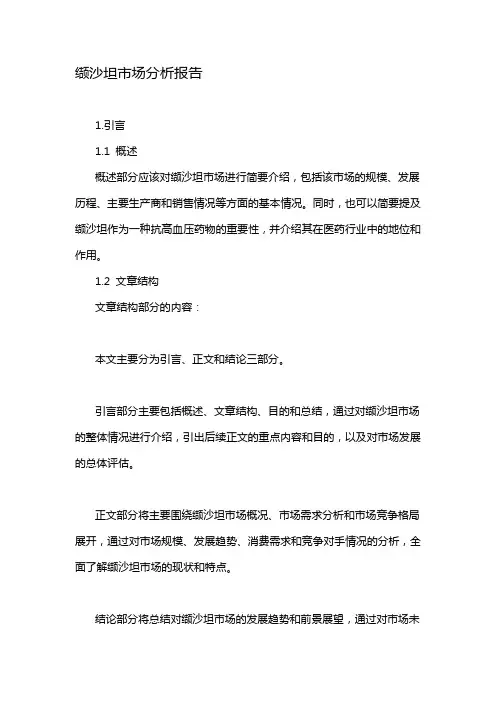 缬沙坦市场分析报告

1.引言

1.1 概述

概述部分应该对缬沙坦市场进行简要介绍，包括该市场的规模、发展历程、主要生产商和销售情况等方面的基本情况。同时，也可以简要提及缬沙坦作为一种抗高血压药物的重要性，并介绍其在医药行业中的地位和作用。

1.2 文章结构

文章结构部分的内容：

本文主要分为引言、正文和结论三部分。

引言部分主要包括概述、文章结构、目的和总结，通过对缬沙坦市场的整体情况进行介绍，引出后续正文的重点内容和目的，以及对市场发展的总体评估。

正文部分将主要围绕缬沙坦市场概况、市场需求分析和市场竞争格局展开，通过对市场规模、发展趋势、消费需求和竞争对手情况的分析，全面了解缬沙坦市场的现状和特点。

结论部分将总结对缬沙坦市场的发展趋势和前景展望，通过对市场未